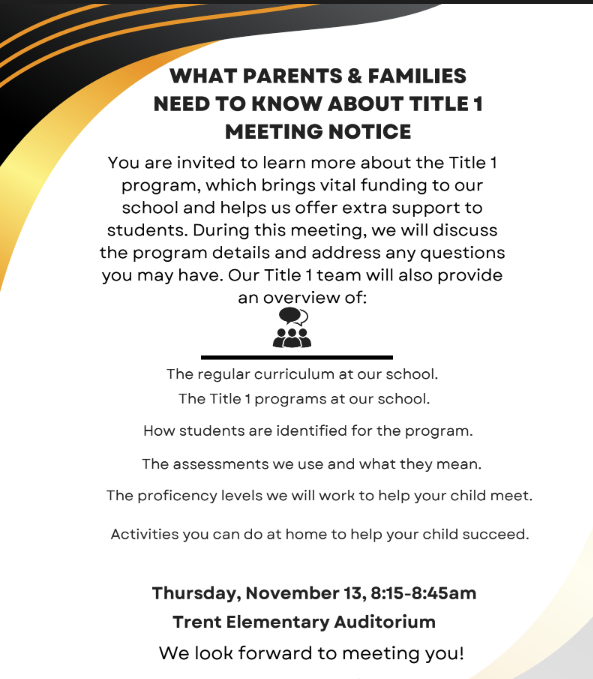 WHAT PARENTS & FAMILIES NEED TO KNOW ABOUT TITLE 1 MEETING NOTICE

You are invited to learn more about the Title 1 program, which brings vital funding to our school and helps us offer extra support to students. During this meeting, we will discuss the program details and address any questions you may have. Our Title 1 team will also provide an overview of:

The regular curriculum at our school.

The Title 1 programs at our school.

How students are identified for the program.

The assessments we use and what they mean.

The proficency levels we will work to help your child meet.

Activities you can do at home to help your child succeed.

Thursday, November 13, 8:15-8:45am

Trent Elementary Auditorium

We look forward to meeting you!